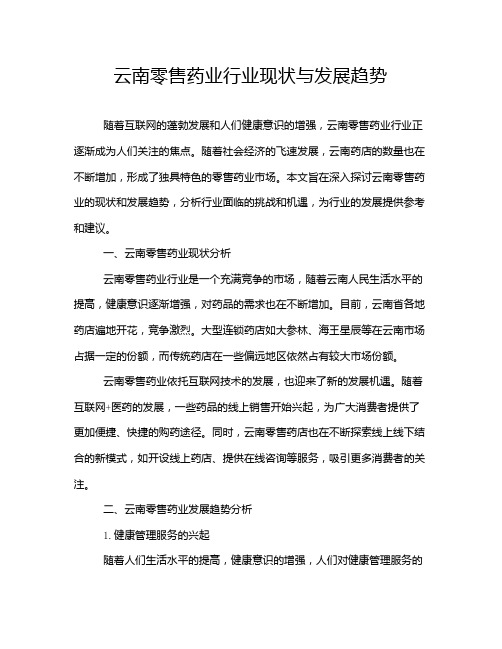 云南零售药业行业现状与发展趋势

随着互联网的蓬勃发展和人们健康意识的增强，云南零售药业行业正逐渐成为人们关注的焦点。随着社会经济的飞速发展，云南药店的数量也在不断增加，形成了独具特色的零售药业市场。本文旨在深入探讨云南零售药业的现状和发展趋势，分析行业面临的挑战和机遇，为行业的发展提供参考和建议。

一、云南零售药业现状分析

云南零售药业行业是一个充满竞争的市场，随着云南人民生活水平的提高，健康意识逐渐增强，对药品的需求也在不断增加。目前，云南省各地药店遍地开花，竞争激烈。大型连锁药店如大参林、海王星辰等在云南市场占据一定的份额，而传统药店在一些偏远地区依然占有较大市场份额。

云南零售药业依托互联网技术的发展，也迎来了新的发展机遇。随着互联网+医药的发展，一些药品的线上销售开始兴起，为广大消费者提供了更加便捷、快捷的购药途径。同时，云南零售药店也在不断探索线上线下结合的新模式，如开设线上药店、提供在线咨询等服务，吸引更多消费者的关注。

二、云南零售药业发展趋势分析

1. 健康管理服务的兴起

随着人们生活水平的提高，健康意识的增强，人们对健康管理服务的